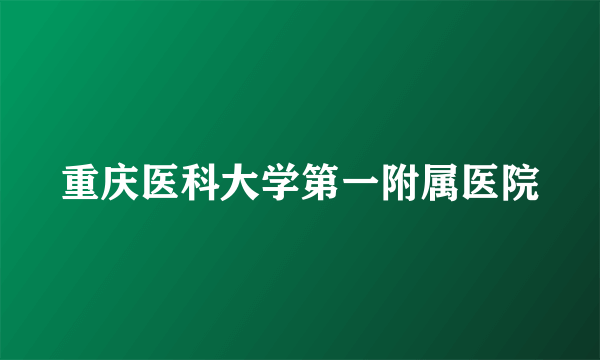 重庆医科大学第一附属医院